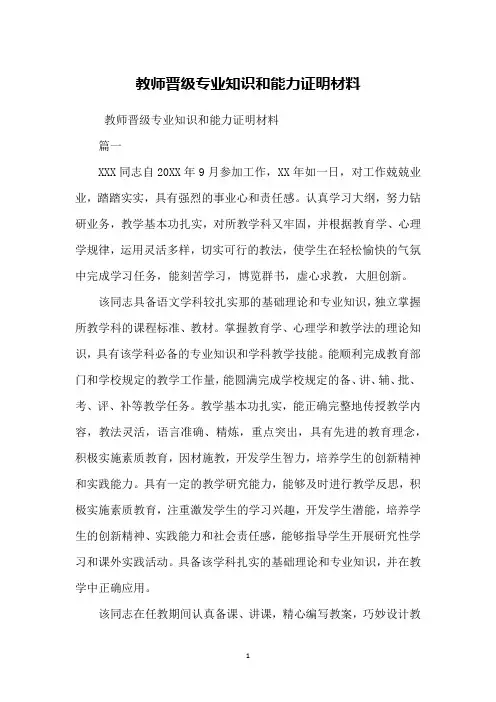 教师晋级专业知识和能力证明材料

教师晋级专业知识和能力证明材料

篇一

XXX 同志自 20XX 年 9 月参加工作，XX 年如一日，对工作兢兢业业，踏踏实实，具有强烈的事业心和责任感。认真学习大纲，努力钻研业务，教学基本功扎实，对所教学科又牢固，并根据教育学、心理学规律，运用灵活多样，切实可行的教法，使学生在轻松愉快的气氛中完成学习任务，能刻苦学习，博览群书，虚心求教，大胆创新。

该同志具备语文学科较扎实那的基础理论和专业知识，独立掌握所教学科的课程标准、教材。掌握教育学、心理学和教学法的理论知识，具有该学科必备的专业知识和学科教学技能。能顺利完成教育部门和学校规定的教学工作量，能圆满完成学校规定的备、讲、辅、批、考、评、补等教学任务。教学基本功扎实，能正确完整地传授教学内容，教法灵活，语言准确、精炼，重点突出，具有先进的教育理念，积极实施素质教育，因材施教，开发学生智力，培养学生的创新精神和实践能力。具有一定的教学研究能力，能够及时进行教学反思，积极实施素质教育，注重激发学生的学习兴趣，开发学生潜能，培养学生的创新精神、实践能力和社会责任感，能够指导学生开展研究性学习和课外实践活动。具备该学科扎实的基础理论和专业知识，并在教学中正确应用。

该同志在任教期间认真备课、讲课，精心编写教案，巧妙设计教

1